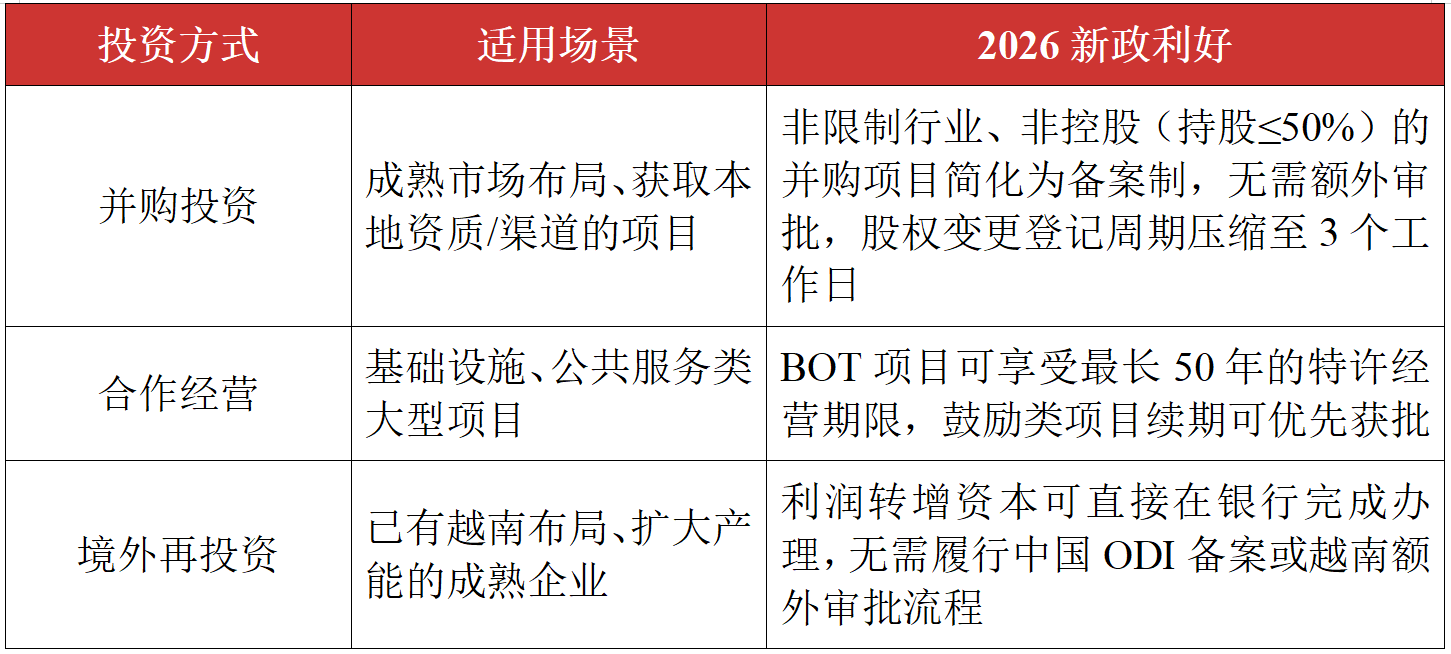 | 投资方式 | 适用场景 | 2026 新政利好 |
|---|---|---|
| 并购投资 | 成熟市场布局、获取本地资质/渠道的项目 | 非限制行业、非控股（持股≤50%）的并购项目简化为备案制，无需额外审批，股权变更登记周期压缩至 3 个工作日 |
| 合作经营 | 基础设施、公共服务类大型项目 | BOT 项目可享受最长 50 年的特许经营期限，鼓励类项目续期可优先获批 |
| 境外再投资 | 已有越南布局、扩大产能的成熟企业 | 利润转增资本可直接在银行完成办理，无需履行中国 ODI 备案或越南额外审批流程 |